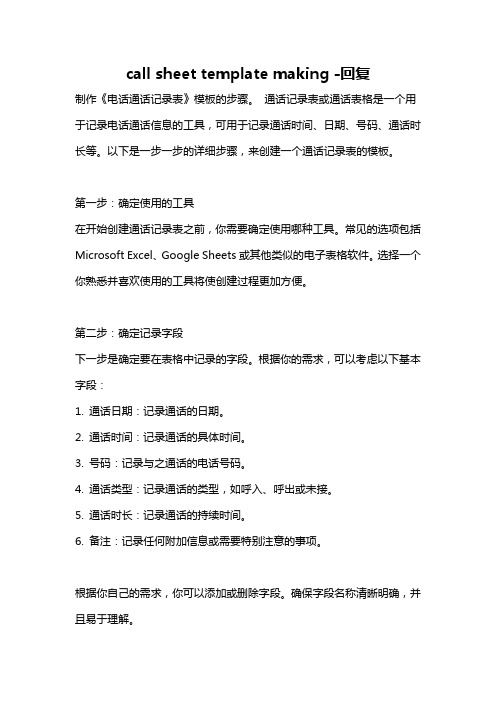 call sheet template making -回复

制作《电话通话记录表》模板的步骤。 通话记录表或通话表格是一个用于记录电话通话信息的工具，可用于记录通话时间、日期、号码、通话时长等。以下是一步一步的详细步骤，来创建一个通话记录表的模板。

第一步：确定使用的工具

在开始创建通话记录表之前，你需要确定使用哪种工具。常见的选项包括Microsoft Excel、Google Sheets或其他类似的电子表格软件。选择一个你熟悉并喜欢使用的工具将使创建过程更加方便。

第二步：确定记录字段

下一步是确定要在表格中记录的字段。根据你的需求，可以考虑以下基本字段：

1. 通话日期：记录通话的日期。

2. 通话时间：记录通话的具体时间。

3. 号码：记录与之通话的电话号码。

4. 通话类型：记录通话的类型，如呼入、呼出或未接。

5. 通话时长：记录通话的持续时间。

6. 备注：记录任何附加信息或需要特别注意的事项。

根据你自己的需求，你可以添加或删除字段。确保字段名称清晰明确，并且易于理解。